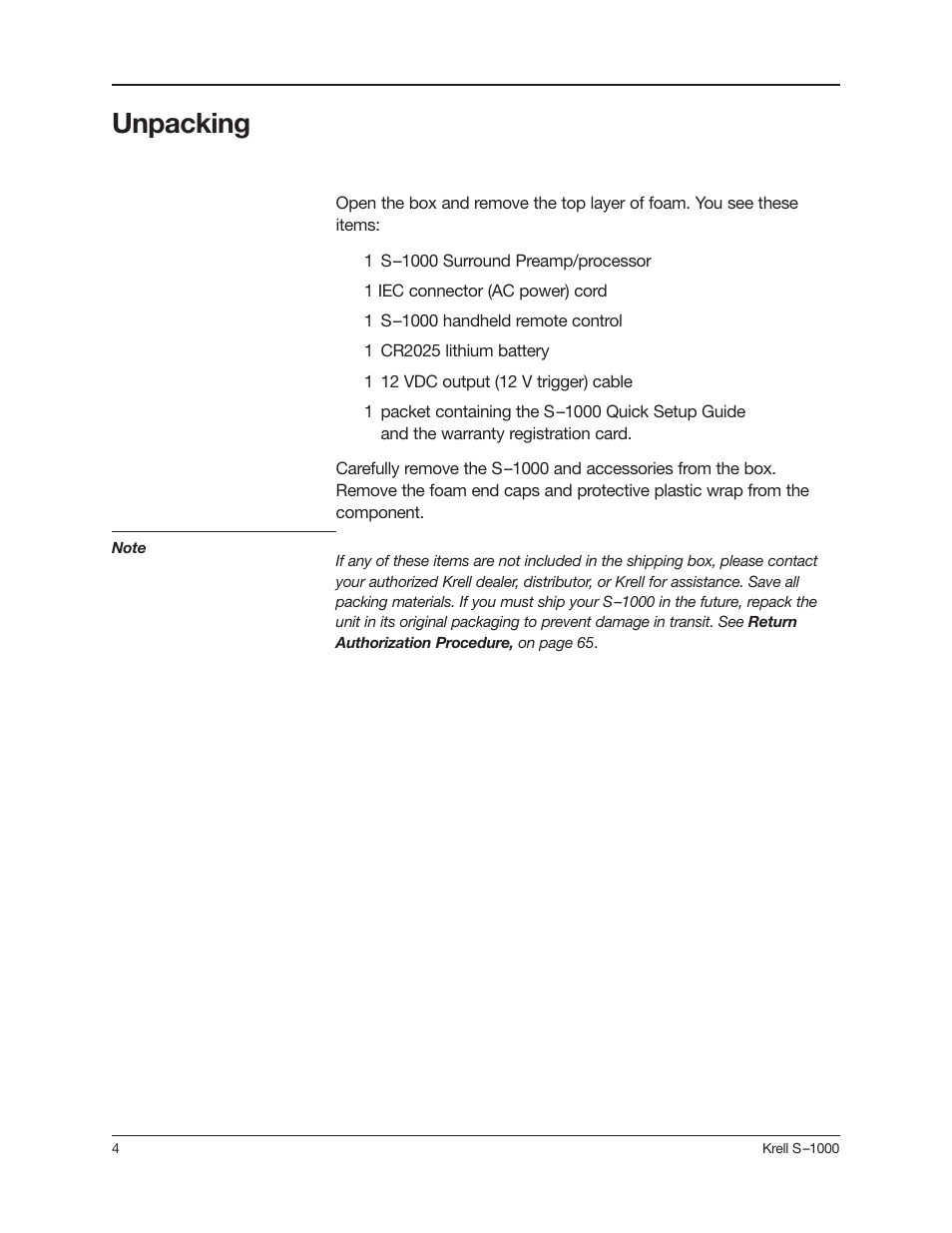 Unpacking

Open the box and remove the top layer of foam. You see these items:

1 S–1000 Surround Preamp/processor

1 IEC connector (AC power) cord

1 S–1000 handheld remote control

1 CR2025 lithium battery

1 12 VDC output (12 V trigger) cable

1 packet containing the S–1000 Quick Setup Guide and the warranty registration card.

Carefully remove the S–1000 and accessories from the box. Remove the foam end caps and protective plastic wrap from the component.

Note

If any of these items are not included in the shipping box, please contact your authorized Krell dealer, distributor, or Krell for assistance. Save all packing materials. If you must ship your S–1000 in the future, repack the unit in its original packaging to prevent damage in transit. See Return Authorization Procedure, on page 65.

4

Krell S–1000